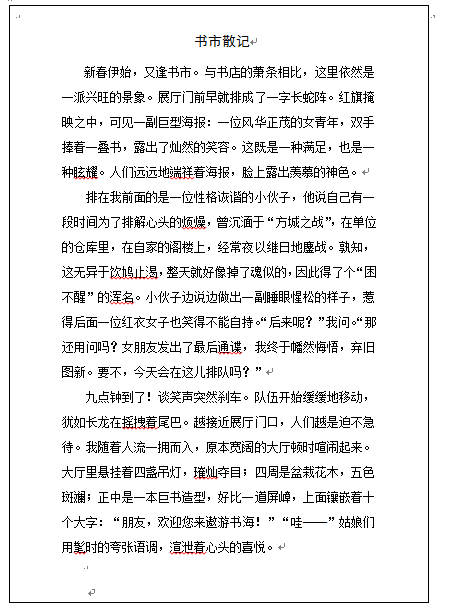 书市散记

新春伊始，又逢书市。与书店的萧条相比，这里依然是一派兴旺的景象。展厅门前早就排成了一字长蛇阵。红旗掩映之中，可见一副巨型海报：一位风华正茂的女青年，双手捧着一叠书，露出了灿然的笑容。这既是一种满足，也是一种眩耀。人们远远地端祥着海报，脸上露出羡慕的神色。

排在我前面的是一位性格诙谐的小伙子，他说自己有一段时间为了排解心头的烦燥，曾沉湎于“方城之战”，在单位的仓库里，在自家的阁楼上，经常夜以继日地鏖战。孰知，这无异于饮鸠止渴，整天就好像掉了魂似的，因此得了个“困不醒”的浑名。小伙子边说边做出一副睡眼惺松的样子，惹得后面一位红衣女子也笑得不能自持。“后来呢？”我问。“那还用问吗？女朋友发出了最后通谍，我终于幡然悔悟，弃旧图新。要不，今天会在这儿排队吗？”

九点钟到了！谈笑声突然刹车。队伍开始缓缓地移动，犹如长龙在摇拽着尾巴。越接近展厅门口，人们越是迫不急待。我随着人流一拥而入，原本宽阔的大厅顿时喧闹起来。大厅里悬挂着四盏吊灯，璀灿夺目；四周是盆栽花木，五色斑澜；正中是一本巨书造型，好比一道屏嶂，上面镶嵌着十个大字：“朋友，欢迎您来遨游书海！”“哇——”姑娘们用髦时的夸张语调，渲泄着心头的喜悦。